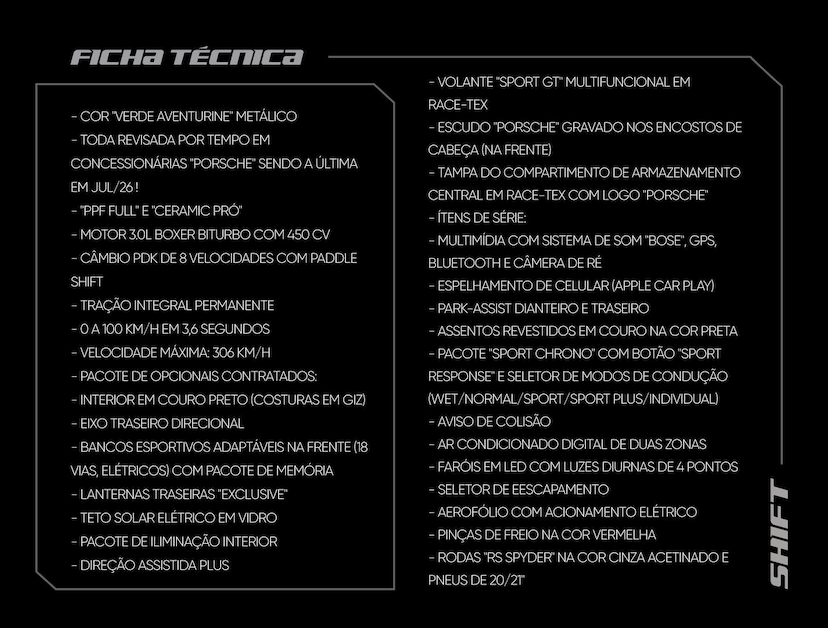 FICHA TÉCNICA

- COR "VERDE AVENTURINE" METÁLICO
- TODA REVISADA POR TEMPO EM CONCESSIONÁRIAS "PORSCHE" SENDO A ÚLTIMA EM JUL/26 !
- "PPF FULL" E "CERAMIC PRÓ"
- MOTOR 3.0L BOXER BITURBO COM 450 CV
- CÂMBIO PDK DE 8 VELOCIDADES COM PADDLE SHIFT
- TRAÇÃO INTEGRAL PERMANENTE
- 0 A 100 KM/H EM 3,6 SEGUNDOS
- VELOCIDADE MÁXIMA: 306 KM/H
- PACOTE DE OPCIONAIS CONTRATADOS:
- INTERIOR EM COURO PRETO (COSTURAS EM GIZ)
- EIXO TRASEIRO DIRECIONAL
- BANCOS ESPORTIVOS ADAPTÁVEIS NA FRENTE (18 VIAS, ELÉTRICOS) COM PACOTE DE MEMÓRIA
- LANTERNAS TRASEIRAS "EXCLUSIVE"
- TETO SOLAR ELÉTRICO EM VIDRO
- PACOTE DE ILIMINAÇÃO INTERIOR
- DIREÇÃO ASSISTIDA PLUS

- VOLANTE "SPORT GT" MULTIFUNCIONAL EM RACE-TEX
- ESCUDO "PORSCHE" GRAVADO NOS ENCOSTOS DE CABEÇA (NA FRENTE)
- TAMPA DO COMPARTIMENTO DE ARMAZENAMENTO CENTRAL EM RACE-TEX COM LOGO "PORSCHE"
- ÍTENS DE SÉRIE:
- MULTIMÍDIA COM SISTEMA DE SOM "BOSE", GPS, BLUETOOTH E CÂMERA DE RÉ
- ESPELHAMENTO DE CELULAR (APPLE CAR PLAY)
- PARK-ASSIST DIANTEIRO E TRASEIRO
- ASSENTOS REVESTIDOS EM COURO NA COR PRETA
- PACOTE "SPORT CHRONO" COM BOTÃO "SPORT RESPONSE" E SELETOR DE MODOS DE CONDUÇÃO (WET/NORMAL/SPORT/SPORT PLUS/INDIVIDUAL)
- AVISO DE COLISÃO
- AR CONDICIONADO DIGITAL DE DUAS ZONAS
- FARÓIS EM LED COM LUZES DIURNAS DE 4 PONTOS
- SELETOR DE EESCAPAMENTO
- AEROFÓLIO COM ACIONAMENTO ELÉTRICO
- PINÇAS DE FREIO NA COR VERMELHA
- RODAS "RS SPYDER" NA COR CINZA ACETINADO E PNEUS DE 20/21"

SHIFT